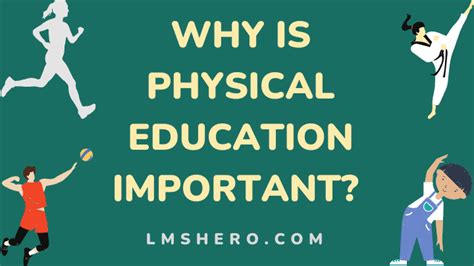 WHY IS PHYSICAL EDUCATION IMPORTANT?

LMSHERO.COM